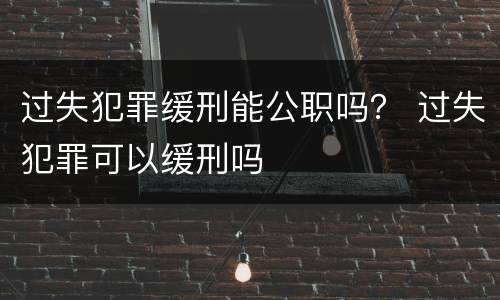 过失犯罪缓刑能公职吗？ 过失犯罪可以缓刑吗